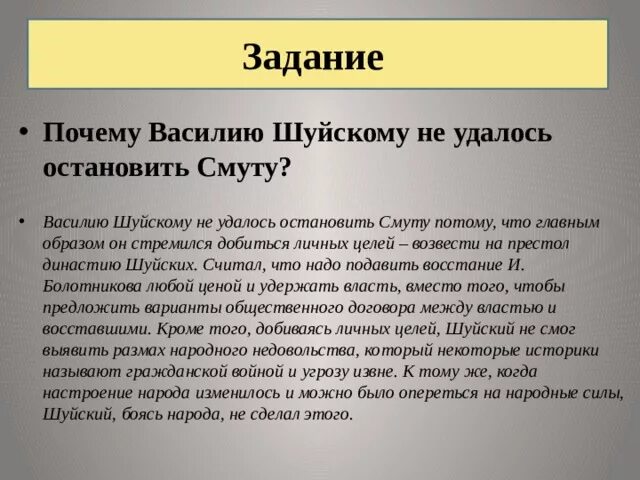 Задание

• Почему Василию Шуйскому не удалось остановить Смуту?

• Василию Шуйскому не удалось остановить Смуту потому, что главным образом он стремился добиться личных целей – возвести на престол династию Шуйских. Считал, что надо подавить восстание И. Болотникова любой ценой и удержать власть, вместо того, чтобы предложить варианты общественного договора между властью и восставшими. Кроме того, добиваясь личных целей, Шуйский не смог выявить размах народного недовольства, который некоторые историки называют гражданской войной и угрозу извне. К тому же, когда настроение народа изменилось и можно было опереться на народные силы, Шуйский, боясь народа, не сделал этого.